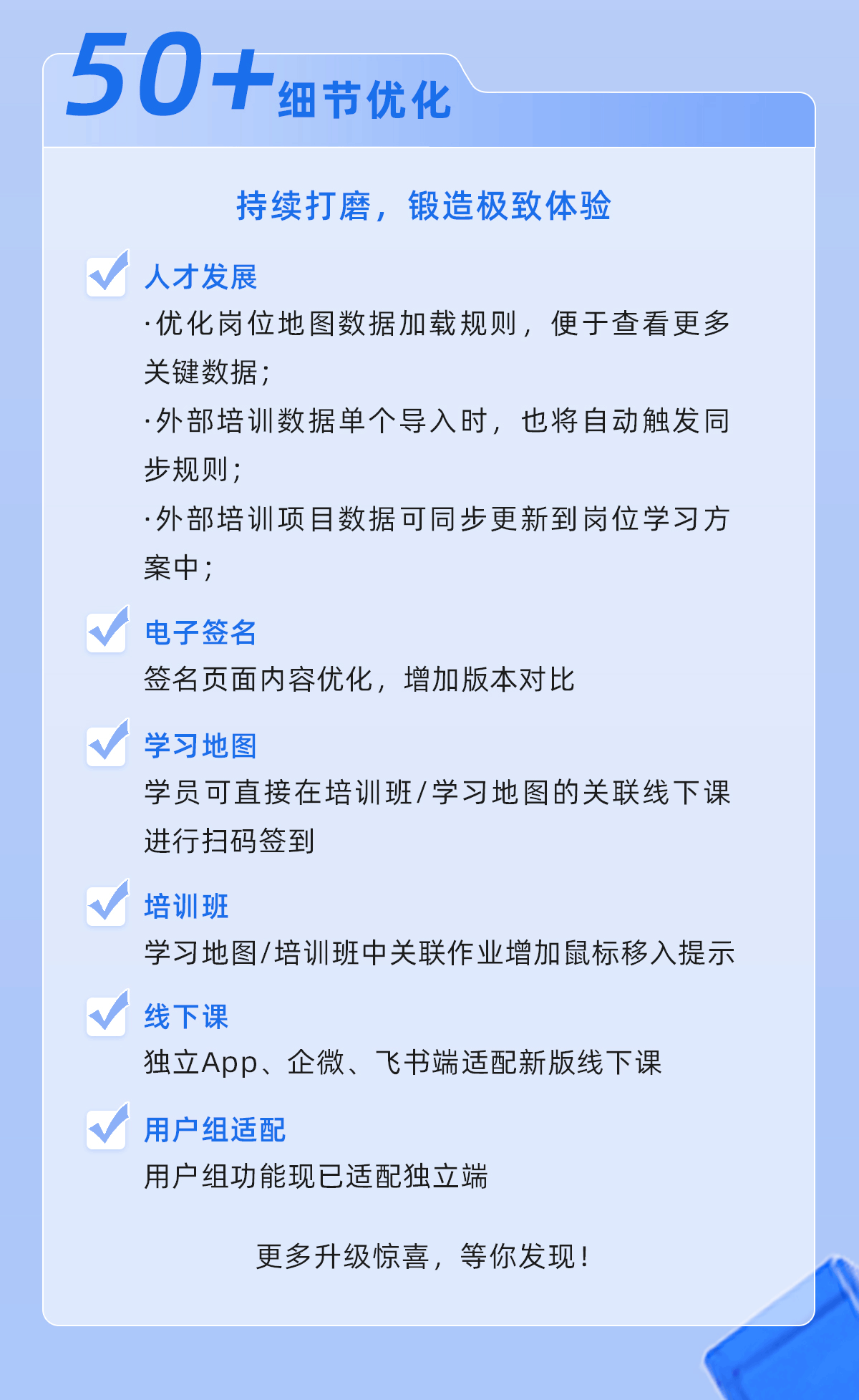 50+细节优化

持续打磨，锻造极致体验

☑ 人才发展

·优化岗位地图数据加载规则，便于查看更多关键数据；

·外部培训数据单个导入时，也将自动触发同步规则；

·外部培训项目数据可同步更新到岗位学习方案中；

☑ 电子签名

签名页面内容优化，增加版本对比

☑ 学习地图

学员可直接在培训班/学习地图的关联线下课进行扫码签到

☑ 培训班

学习地图/培训班中关联作业增加鼠标移入提示

☑ 线下课

独立App、企微、飞书端适配新版线下课

☑ 用户组适配

用户组功能现已适配独立端

更多升级惊喜，等你发现！